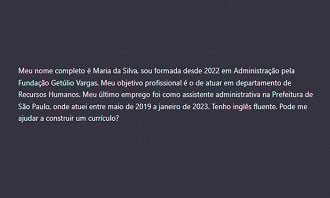 Meu nome completo é Maria da Silva, sou formada desde 2022 em Administração pela Fundação Getúlio Vargas. Meu objetivo profissional é o de atuar em departamento de Recursos Humanos. Meu último emprego foi como assistente administrativa na Prefeitura de São Paulo, onde atuei entre maio de 2019 a janeiro de 2023. Tenho inglês fluente. Pode me ajudar a construir um currículo?